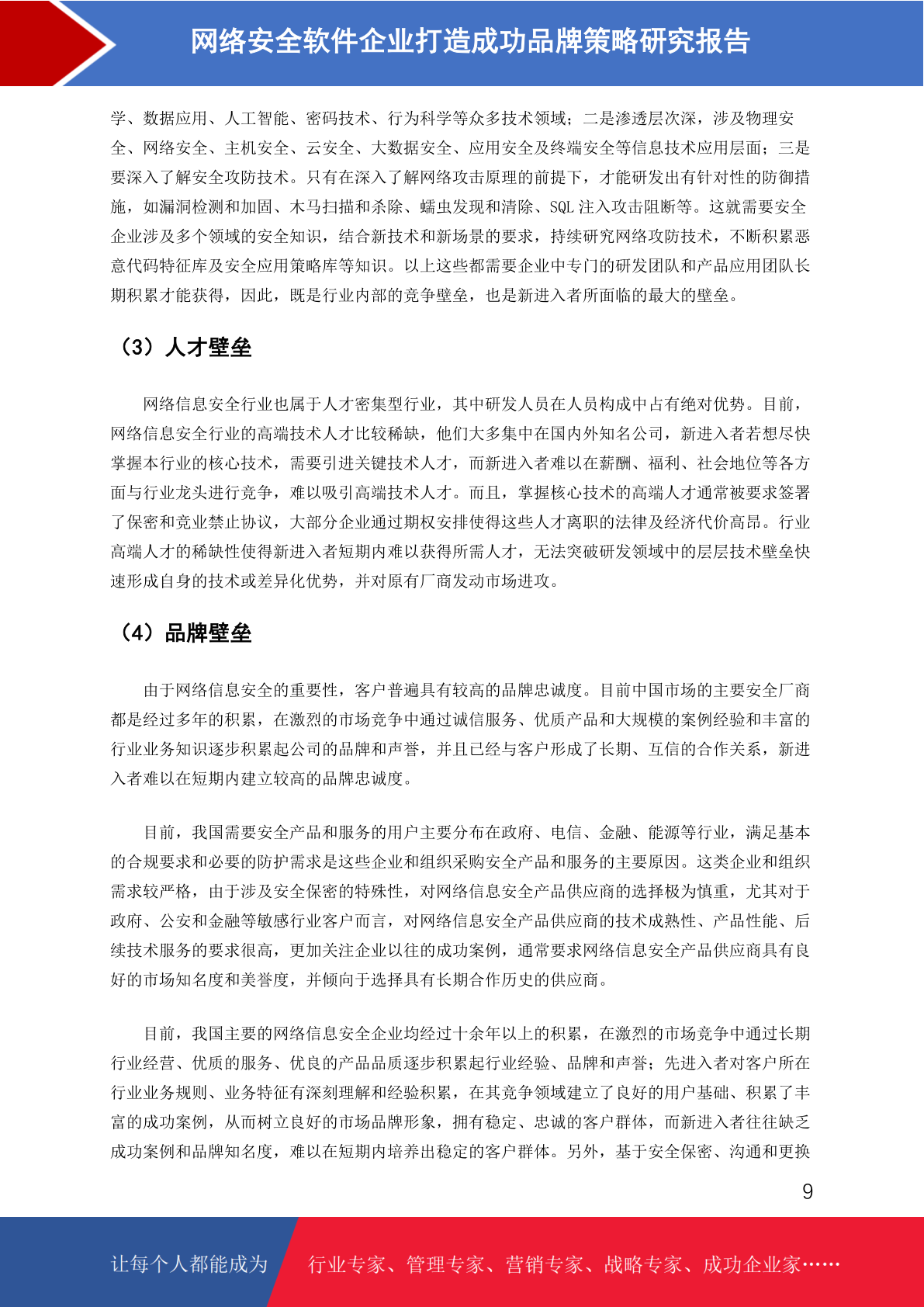 网络安全软件企业打造成功品牌策略研究报告

学、数据应用、人工智能、密码技术、行为科学等众多技术领域；二是渗透层次深，涉及物理安全、网络安全、主机安全、云安全、大数据安全、应用安全及终端安全等信息技术应用层面；三是要深入了解安全攻防技术。只有在深入了解网络攻击原理的前提下，才能研发出有针对性的防御措施，如漏洞检测和加固、木马扫描和杀除、蠕虫发现和清除、SQL 注入攻击阻断等。这就需要安全企业涉及多个领域的安全知识，结合新技术和新场景的要求，持续研究网络攻防技术，不断积累恶意代码特征库及安全应用策略库等知识。以上这些都需要企业中专门的研发团队和产品应用团队长期积累才能获得，因此，既是行业内部的竞争壁垒，也是新进入者所面临的最大的壁垒。

（3）人才壁垒

网络信息安全行业也属于人才密集型行业，其中研发人员在人员构成中占有绝对优势。目前，网络信息安全行业的高端技术人才比较稀缺，他们大多集中在国内外知名公司，新进入者若想尽快掌握本行业的核心技术，需要引进关键技术人才，而新进入者难以在薪酬、福利、社会地位等各方面与行业龙头进行竞争，难以吸引高端技术人才。而且，掌握核心技术的高端人才通常被要求签署了保密和竞业禁止协议，大部分企业通过期权安排使得这些人才离职的法律及经济代价高昂。行业高端人才的稀缺性使得新进入者短期内难以获得所需人才，无法突破研发领域中的层层技术壁垒快速形成自身的技术或差异化优势，并对原有厂商发动市场进攻。

（4）品牌壁垒

由于网络信息安全的重要性，客户普遍具有较高的品牌忠诚度。目前中国市场的主要安全厂商都是经过多年的积累，在激烈的市场竞争中通过诚信服务、优质产品和大规模的案例经验和丰富的行业业务知识逐步积累起公司的品牌和声誉，并且已经与客户形成了长期、互信的合作关系，新进入者难以在短期内建立较高的品牌忠诚度。

目前，我国需要安全产品和服务的用户主要分布在政府、电信、金融、能源等行业，满足基本的合规要求和必要的防护需求是这些企业和组织采购安全产品和服务的主要原因。这类企业和组织需求较严格，由于涉及安全保密的特殊性，对网络信息安全产品供应商的选择极为慎重，尤其对于政府、公安和金融等敏感行业客户而言，对网络信息安全产品供应商的技术成熟性、产品性能、后续技术服务的要求很高，更加关注企业以往的成功案例，通常要求网络信息安全产品供应商具有良好的市场知名度和美誉度，并倾向于选择具有长期合作历史的供应商。

目前，我国主要的网络信息安全企业均经过十余年以上的积累，在激烈的市场竞争中通过长期行业经营、优质的服务、优良的产品品质逐步积累起行业经验、品牌和声誉；先进入者对客户所在行业业务规则、业务特征有深刻理解和经验积累，在其竞争领域建立了良好的用户基础、积累了丰富的成功案例，从而树立良好的市场品牌形象，拥有稳定、忠诚的客户群体，而新进入者往往缺乏成功案例和品牌知名度，难以在短期内培养出稳定的客户群体。另外，基于安全保密、沟通和更换

9

让每个人都能成为 行业专家、管理专家、营销专家、战略专家、成功企业家……